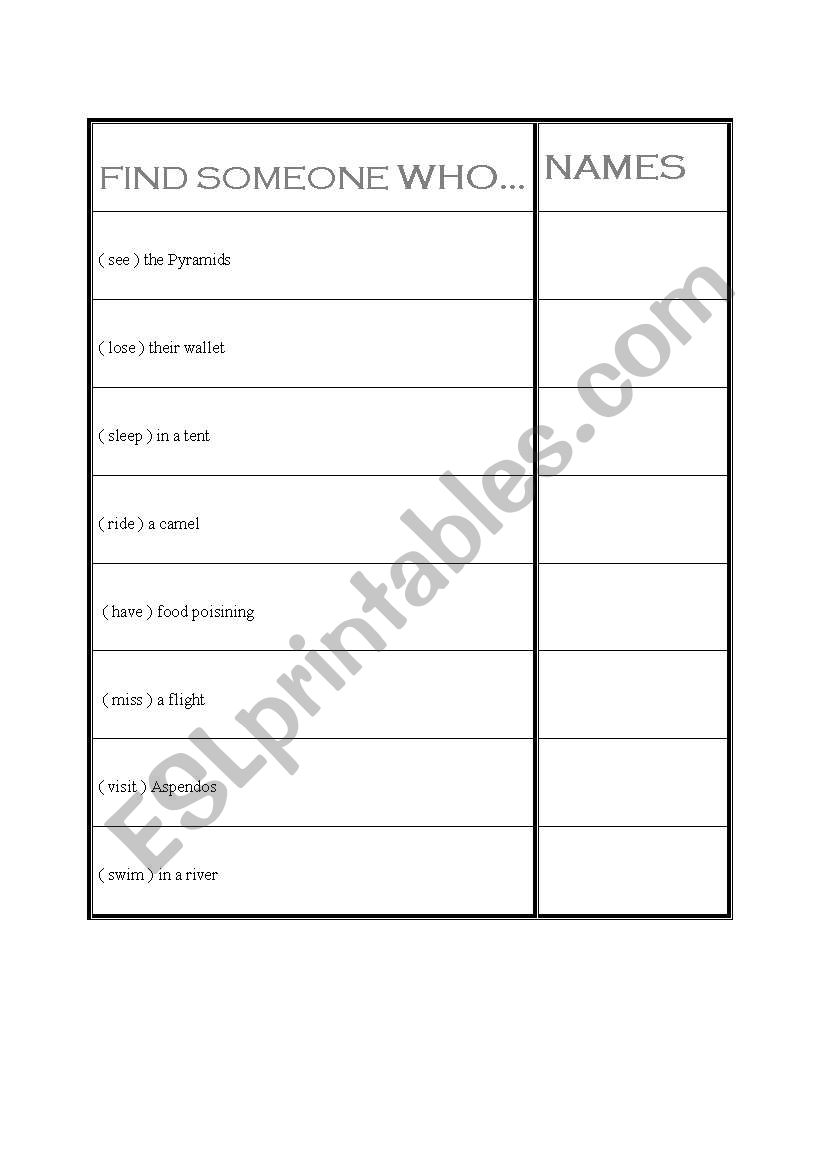 | FIND SOMEONE WHO... | NAMES |
|---|---|
| ( see ) the Pyramids | |
| ( lose ) their wallet | |
| ( sleep ) in a tent | |
| ( ride ) a camel | |
| ( have ) food poisining | |
| ( miss ) a flight | |
| ( visit ) Aspendos | |
| ( swim ) in a river | |

ESLprintables.com